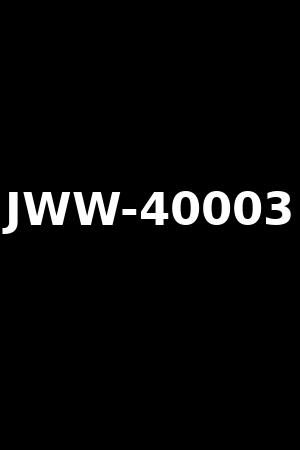 JWW-40003